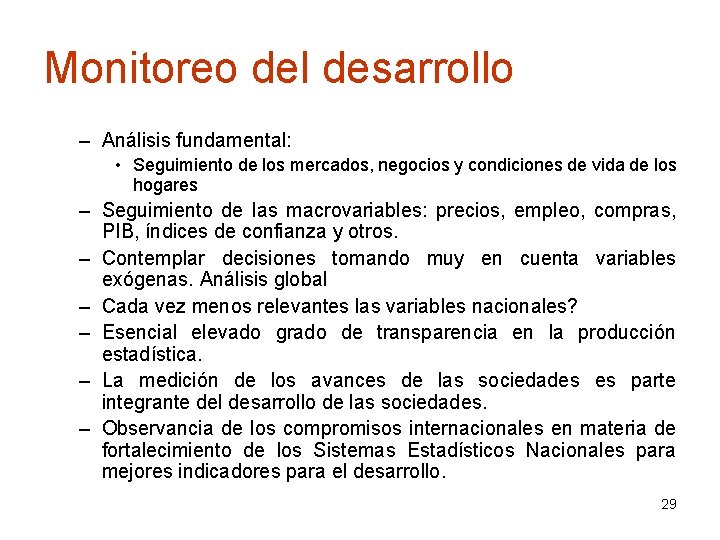 Monitoreo del desarrollo

– Análisis fundamental:
  • Seguimiento de los mercados, negocios y condiciones de vida de los hogares
– Seguimiento de las macrovariables: precios, empleo, compras, PIB, índices de confianza y otros.
– Contemplar decisiones tomando muy en cuenta variables exógenas. Análisis global
– Cada vez menos relevantes las variables nacionales?
– Esencial elevado grado de transparencia en la producción estadística.
– La medición de los avances de las sociedades es parte integrante del desarrollo de las sociedades.
– Observancia de los compromisos internacionales en materia de fortalecimiento de los Sistemas Estadísticos Nacionales para mejores indicadores para el desarrollo.

29